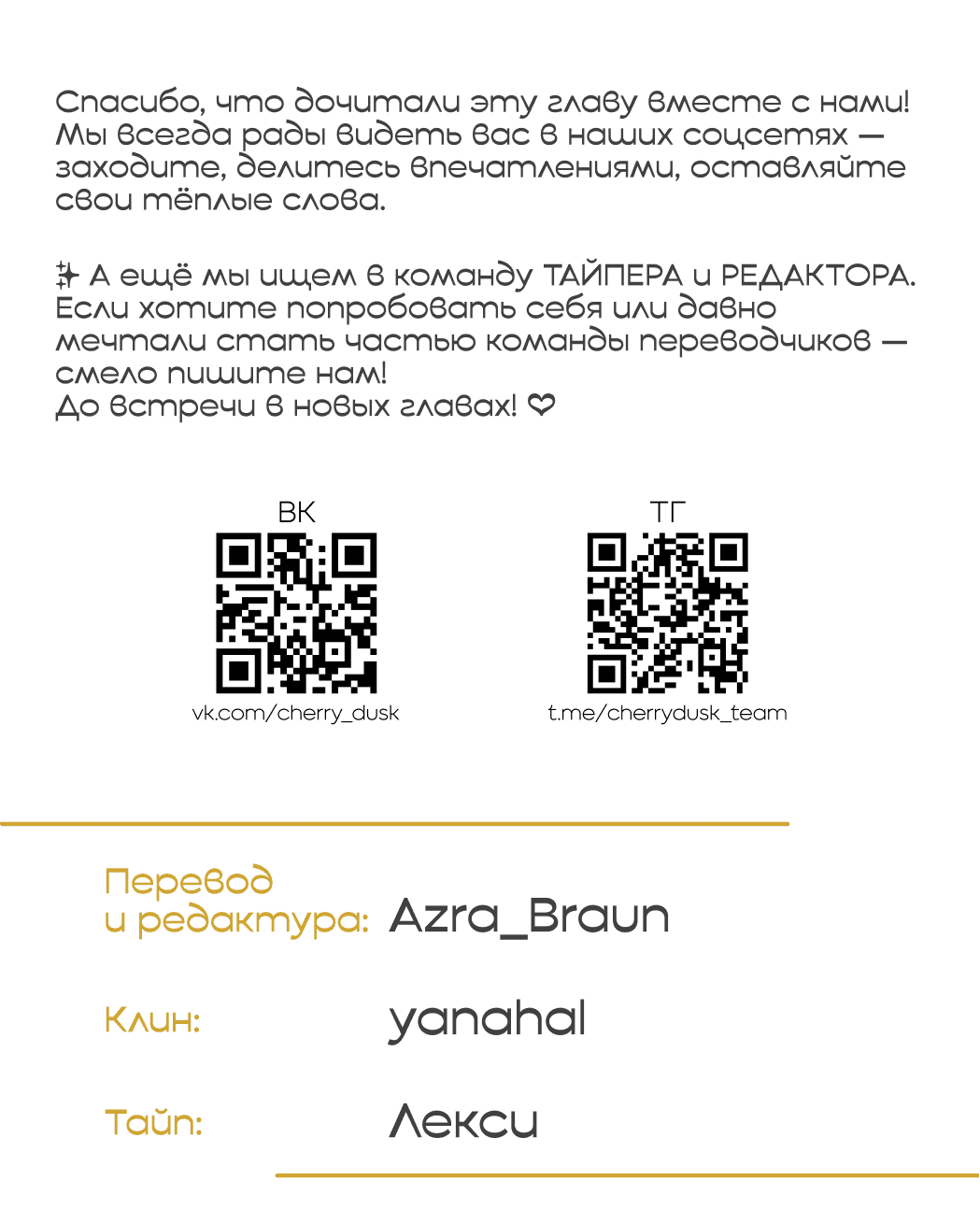 Спасибо, что дочитали эту главу вместе с нами! Мы всегда рады видеть вас в наших соцсетях — заходите, делитесь впечатлениями, оставляйте свои тёплые слова.

✨ А ещё мы ищем в команду ТАЙПЕРА и РЕДАКТОРА. Если хотите попробовать себя или давно мечтали стать частью команды переводчиков — смело пишите нам!
До встречи в новых главах! ♡

ВК
vk.com/cherry_dusk

ТГ
t.me/cherrydusk_team

Перевод и редактура: Azra_Braun

Клин: yanahal

Тайп: Лекси